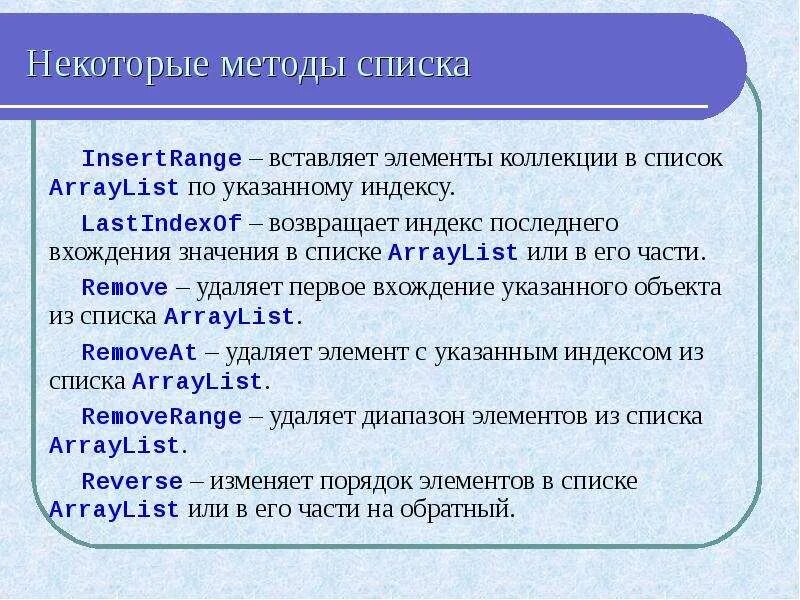 Некоторые методы списка

InsertRange – вставляет элементы коллекции в список ArrayList по указанному индексу.

LastIndexOf – возвращает индекс последнего вхождения значения в списке ArrayList или в его части.

Remove – удаляет первое вхождение указанного объекта из списка ArrayList.

RemoveAt – удаляет элемент с указанным индексом из списка ArrayList.

RemoveRange – удаляет диапазон элементов из списка ArrayList.

Reverse – изменяет порядок элементов в списке ArrayList или в его части на обратный.